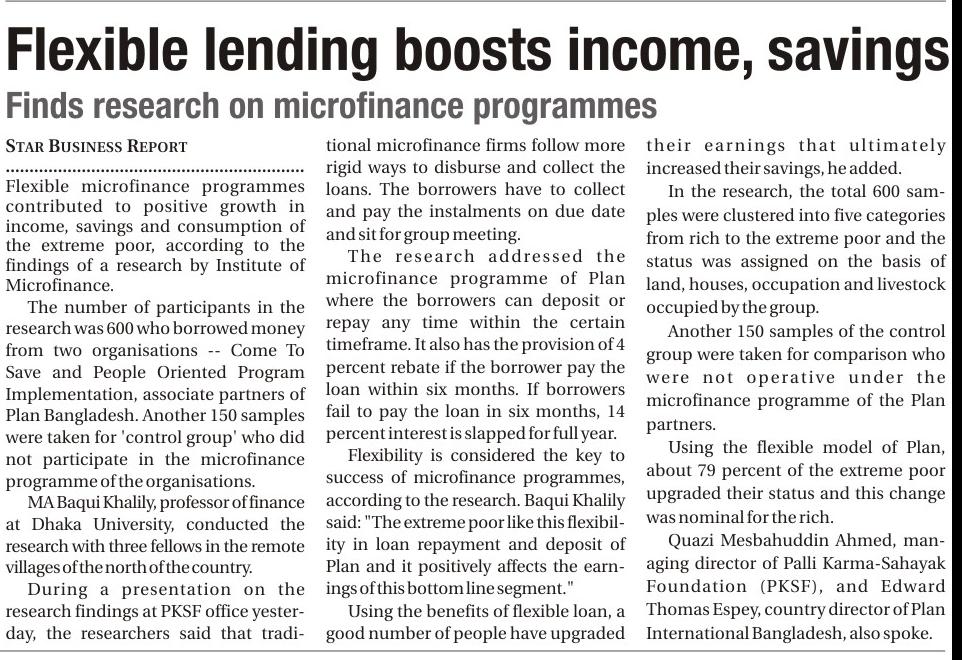 Flexible lending boosts income, savings

Finds research on microfinance programmes

STAR BUSINESS REPORT

Flexible microfinance programmes contributed to positive growth in income, savings and consumption of the extreme poor, according to the findings of a research by Institute of Microfinance.

The number of participants in the research was 600 who borrowed money from two organisations -- Come To Save and People Oriented Program Implementation, associate partners of Plan Bangladesh. Another 150 samples were taken for 'control group' who did not participate in the microfinance programme of the organisations.

MA Baqui Khalily, professor of finance at Dhaka University, conducted the research with three fellows in the remote villages of the north of the country.

During a presentation on the research findings at PKSF office yesterday, the researchers said that traditional microfinance firms follow more rigid ways to disburse and collect the loans. The borrowers have to collect and pay the instalments on due date and sit for group meeting.

The research addressed the microfinance programme of Plan where the borrowers can deposit or repay any time within the certain timeframe. It also has the provision of 4 percent rebate if the borrower pay the loan within six months. If borrowers fail to pay the loan in six months, 14 percent interest is slapped for full year.

Flexibility is considered the key to success of microfinance programmes, according to the research. Baqui Khalily said: "The extreme poor like this flexibility in loan repayment and deposit of Plan and it positively affects the earnings of this bottom line segment."

Using the benefits of flexible loan, a good number of people have upgraded their earnings that ultimately increased their savings, he added.

In the research, the total 600 samples were clustered into five categories from rich to the extreme poor and the status was assigned on the basis of land, houses, occupation and livestock occupied by the group.

Another 150 samples of the control group were taken for comparison who were not operative under the microfinance programme of the Plan partners.

Using the flexible model of Plan, about 79 percent of the extreme poor upgraded their status and this change was nominal for the rich.

Quazi Mesbahuddin Ahmed, managing director of Palli Karma-Sahayak Foundation (PKSF), and Edward Thomas Espey, country director of Plan International Bangladesh, also spoke.